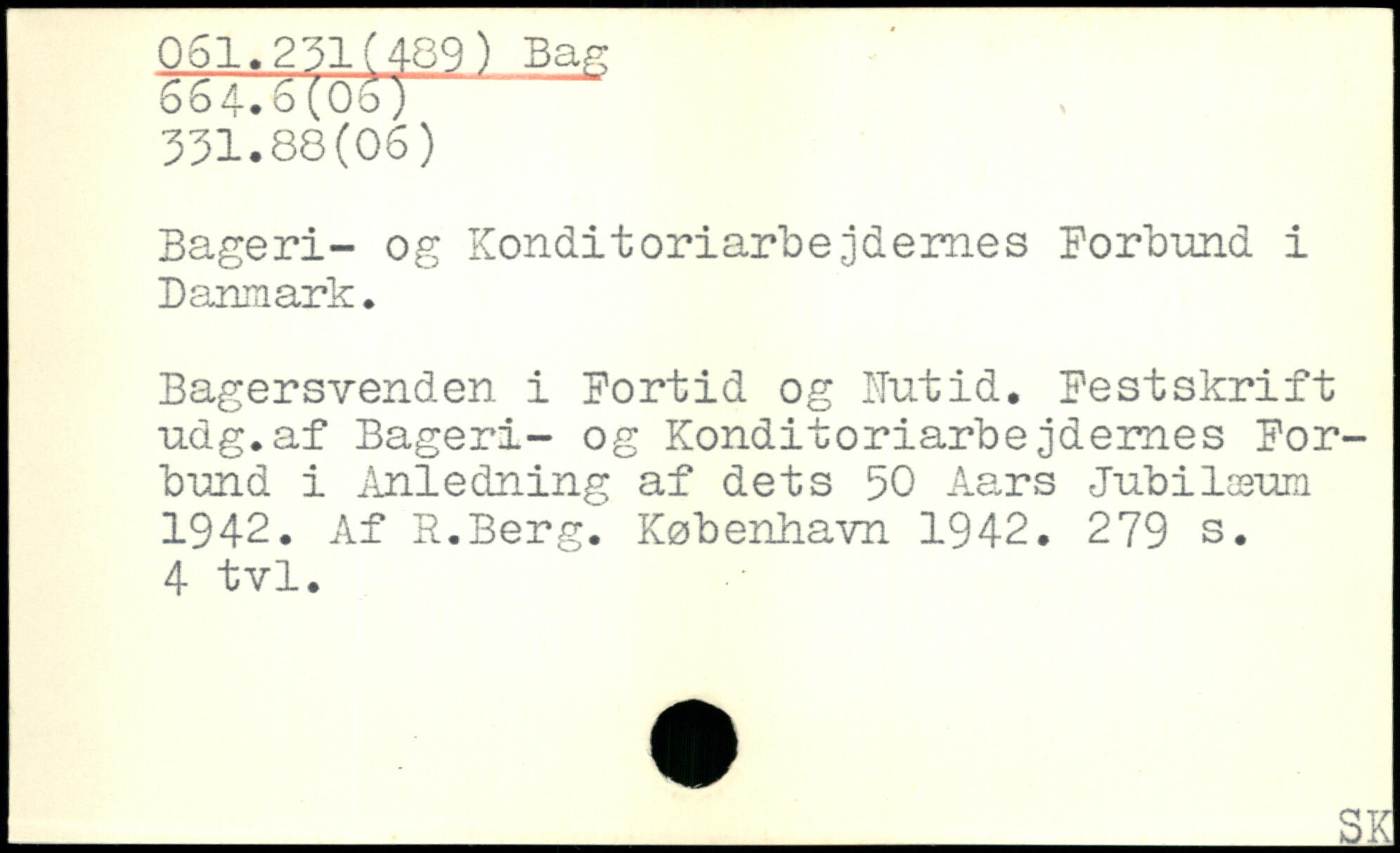 061.231(489) Bag
664.6(06)
331.88(06)

Bageri- og Konditoriarbejdernes Forbund i Danmark.

Bagersvenden i Fortid og Nutid. Festskrift udg.af Bageri- og Konditoriarbejdernes Forbund i Anledning af dets 50 Aars Jubilæum 1942. Af R.Berg. København 1942. 279 s.
4 tvl.

SK